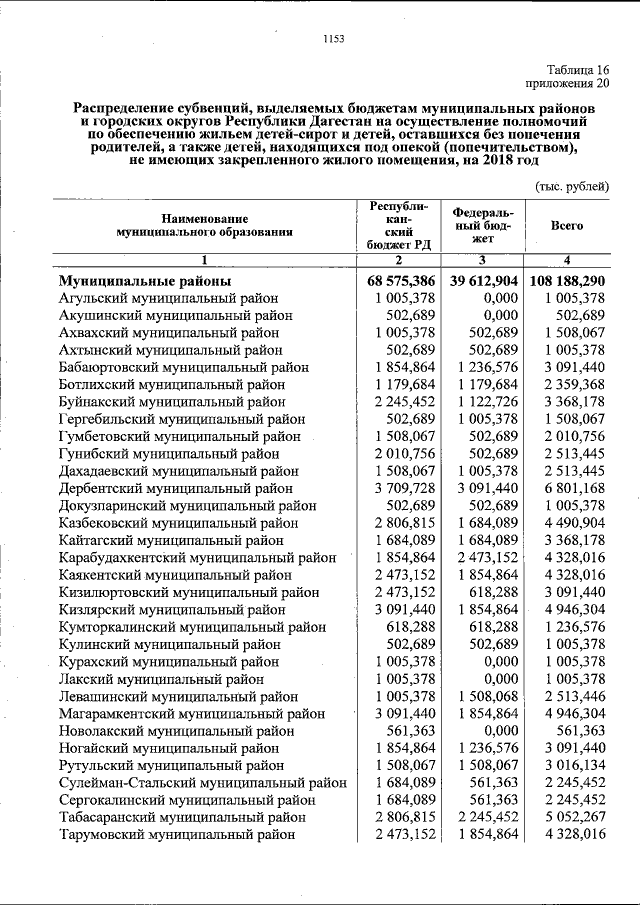 1153

Таблица 16
приложения 20

Распределение субвенций, выделяемых бюджетам муниципальных районов и городских округов Республики Дагестан на осуществление полномочий по обеспечению жильем детей-сирот и детей, оставшихся без попечения родителей, а также детей, находящихся под опекой (попечительством), не имеющих закрепленного жилого помещения, на 2018 год

(тыс. рублей)

| Наименование муниципального образования | Республиканский бюджет РД | Федеральный бюджет | Всего |
|---|---|---|---|
| 1 | 2 | 3 | 4 |
| Муниципальные районы | 68 575,386 | 39 612,904 | 108 188,290 |
| Агульский муниципальный район | 1 005,378 | 0,000 | 1 005,378 |
| Акушинский муниципальный район | 502,689 | 0,000 | 502,689 |
| Ахвахский муниципальный район | 1 005,378 | 502,689 | 1 508,067 |
| Ахтынский муниципальный район | 502,689 | 502,689 | 1 005,378 |
| Бабаюртовский муниципальный район | 1 854,864 | 1 236,576 | 3 091,440 |
| Ботлихский муниципальный район | 1 179,684 | 1 179,684 | 2 359,368 |
| Буйнакский муниципальный район | 2 245,452 | 1 122,726 | 3 368,178 |
| Гергебильский муниципальный район | 502,689 | 1 005,378 | 1 508,067 |
| Гумбетовский муниципальный район | 1 508,067 | 502,689 | 2 010,756 |
| Гунибский муниципальный район | 2 010,756 | 502,689 | 2 513,445 |
| Дахадаевский муниципальный район | 1 508,067 | 1 005,378 | 2 513,445 |
| Дербентский муниципальный район | 3 709,728 | 3 091,440 | 6 801,168 |
| Докузпаринский муниципальный район | 502,689 | 502,689 | 1 005,378 |
| Казбековский муниципальный район | 2 806,815 | 1 684,089 | 4 490,904 |
| Кайтагский муниципальный район | 1 684,089 | 1 684,089 | 3 368,178 |
| Карабудахкентский муниципальный район | 1 854,864 | 2 473,152 | 4 328,016 |
| Каякентский муниципальный район | 2 473,152 | 1 854,864 | 4 328,016 |
| Кизилюртовский муниципальный район | 2 473,152 | 618,288 | 3 091,440 |
| Кизлярский муниципальный район | 3 091,440 | 1 854,864 | 4 946,304 |
| Кумторкалинский муниципальный район | 618,288 | 618,288 | 1 236,576 |
| Кулинский муниципальный район | 502,689 | 502,689 | 1 005,378 |
| Курахский муниципальный район | 1 005,378 | 0,000 | 1 005,378 |
| Лакский муниципальный район | 1 005,378 | 0,000 | 1 005,378 |
| Левашинский муниципальный район | 1 005,378 | 1 508,068 | 2 513,446 |
| Магарамкентский муниципальный район | 3 091,440 | 1 854,864 | 4 946,304 |
| Новолакский муниципальный район | 561,363 | 0,000 | 561,363 |
| Ногайский муниципальный район | 1 854,864 | 1 236,576 | 3 091,440 |
| Рутульский муниципальный район | 1 508,067 | 1 508,067 | 3 016,134 |
| Сулейман-Стальский муниципальный район | 1 684,089 | 561,363 | 2 245,452 |
| Сергокалинский муниципальный район | 1 684,089 | 561,363 | 2 245,452 |
| Табасаранский муниципальный район | 2 806,815 | 2 245,452 | 5 052,267 |
| Тарумовский муниципальный район | 2 473,152 | 1 854,864 | 4 328,016 |